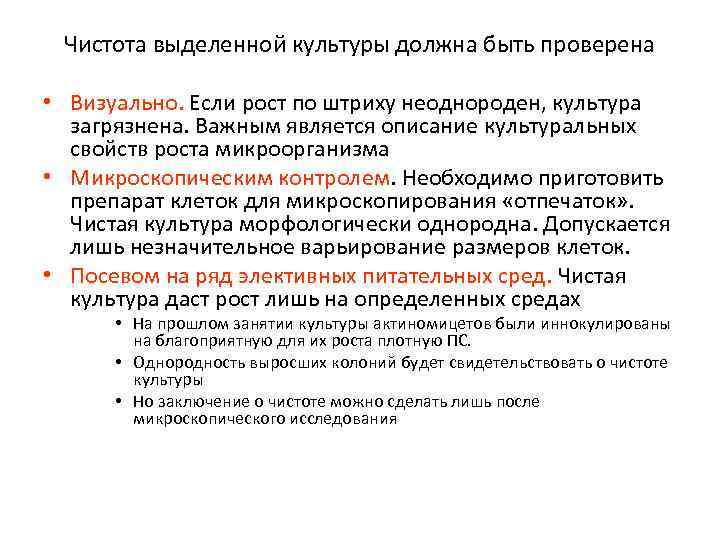 Чистота выделенной культуры должна быть проверена

• Визуально. Если рост по штриху неоднороден, культура загрязнена. Важным является описание культуральных свойств роста микроорганизма

• Микроскопическим контролем. Необходимо приготовить препарат клеток для микроскопирования «отпечаток». Чистая культура морфологически однородна. Допускается лишь незначительное варьирование размеров клеток.

• Посевом на ряд элективных питательных сред. Чистая культура даст рост лишь на определенных средах

• На прошлом занятии культуры актиномицетов были иннокулированы на благоприятную для их роста плотную ПС.

• Однородность выросших колоний будет свидетельствовать о чистоте культуры

• Но заключение о чистоте можно сделать лишь после микроскопического исследования